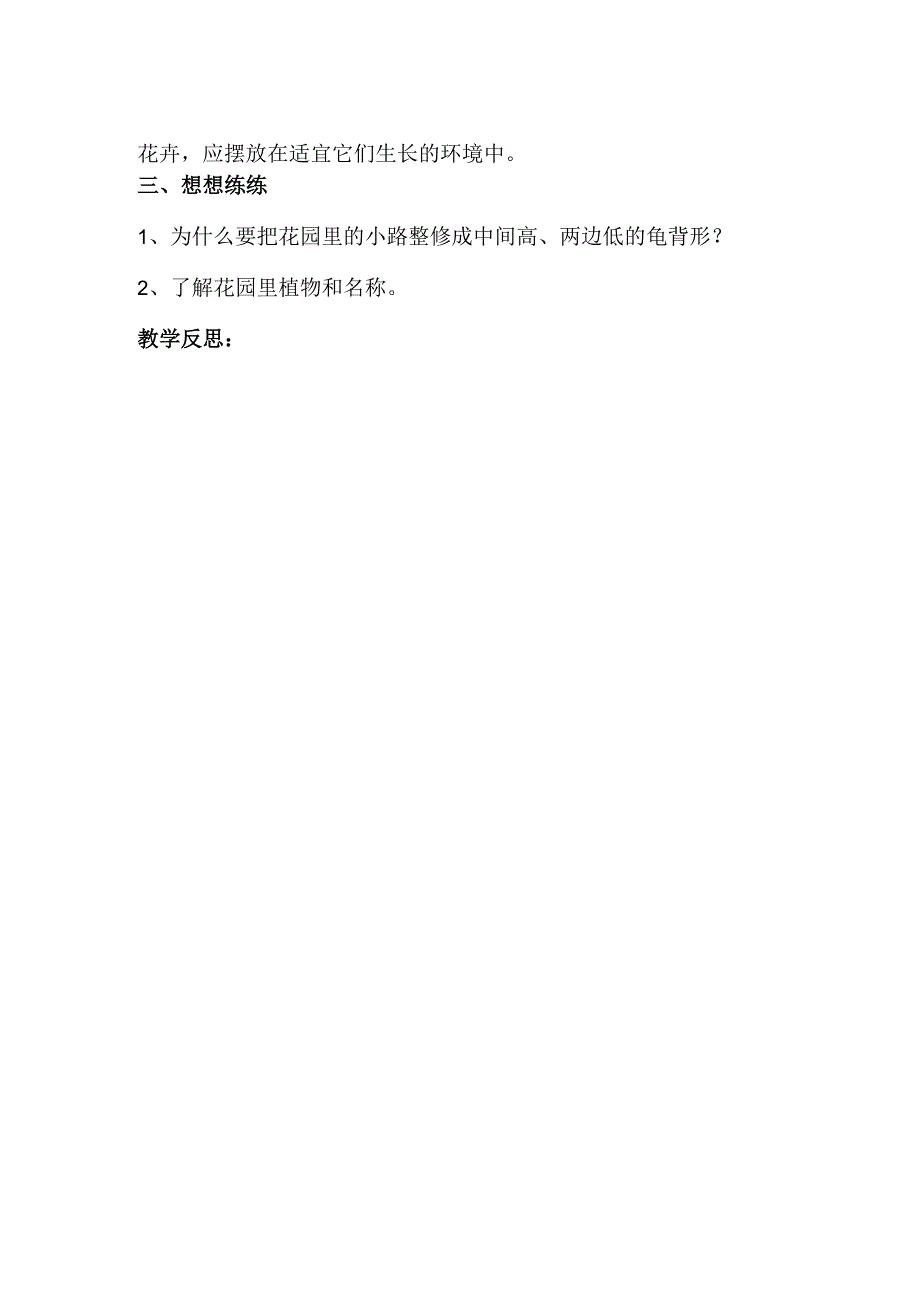 花卉，应摆放在适宜它们生长的环境中。

三、想想练练

1、为什么要把花园里的小路整修成中间高、两边低的龟背形？

2、了解花园里植物和名称。

教学反思：